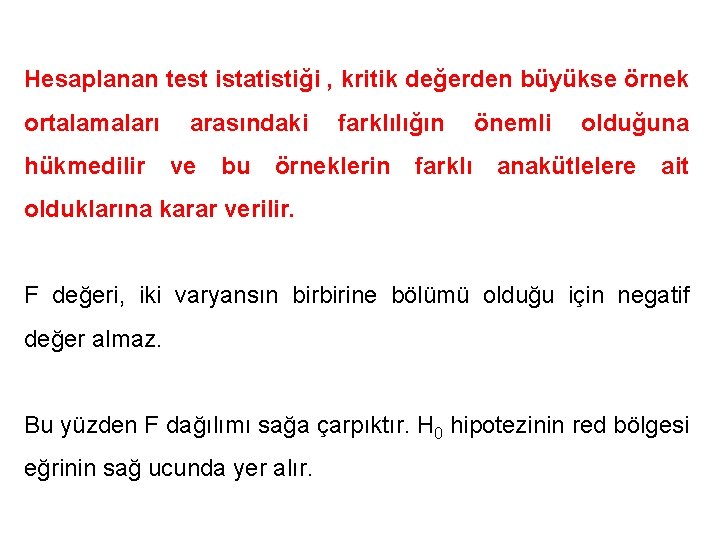 Hesaplanan test istatistiği , kritik değerden büyükse örnek ortalamaları arasındaki farklılığın önemli olduğuna hükmedilir ve bu örneklerin farklı anakütlelere ait olduklarına karar verilir.

F değeri, iki varyansın birbirine bölümü olduğu için negatif değer almaz.

Bu yüzden F dağılımı sağa çarpıktır. $H_0$ hipotezinin red bölgesi eğrinin sağ ucunda yer alır.